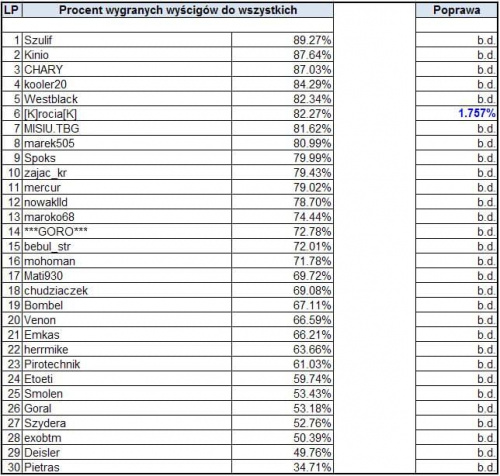 | LP | Procent wygranych wyścigów do wszystkich | | Poprawa |
|---|---|---|---|
| 1 | Szulif | 89.27% | b.d. |
| 2 | Kinio | 87.64% | b.d. |
| 3 | CHARY | 87.03% | b.d. |
| 4 | kooler20 | 84.29% | b.d. |
| 5 | Westblack | 82.34% | b.d. |
| 6 | [K]rocia[K] | 82.27% | 1.757% |
| 7 | MISIU.TBG | 81.62% | b.d. |
| 8 | marek505 | 80.99% | b.d. |
| 9 | Spoks | 79.99% | b.d. |
| 10 | zajac_kr | 79.43% | b.d. |
| 11 | mercur | 79.02% | b.d. |
| 12 | nowaklld | 78.70% | b.d. |
| 13 | maroko68 | 74.44% | b.d. |
| 14 | \*\*\*GORO\*\*\* | 72.78% | b.d. |
| 15 | bebul_str | 72.01% | b.d. |
| 16 | mohoman | 71.78% | b.d. |
| 17 | Mati930 | 69.72% | b.d. |
| 18 | chudziaczek | 69.08% | b.d. |
| 19 | Bombel | 67.11% | b.d. |
| 20 | Venon | 66.59% | b.d. |
| 21 | Emkas | 66.21% | b.d. |
| 22 | herrmike | 63.66% | b.d. |
| 23 | Pirotechnik | 61.03% | b.d. |
| 24 | Etoeti | 59.74% | b.d. |
| 25 | Smolen | 53.43% | b.d. |
| 26 | Goral | 53.18% | b.d. |
| 27 | Szydera | 52.76% | b.d. |
| 28 | exobtm | 50.39% | b.d. |
| 29 | Deisler | 49.76% | b.d. |
| 30 | Pietras | 34.71% | b.d. |